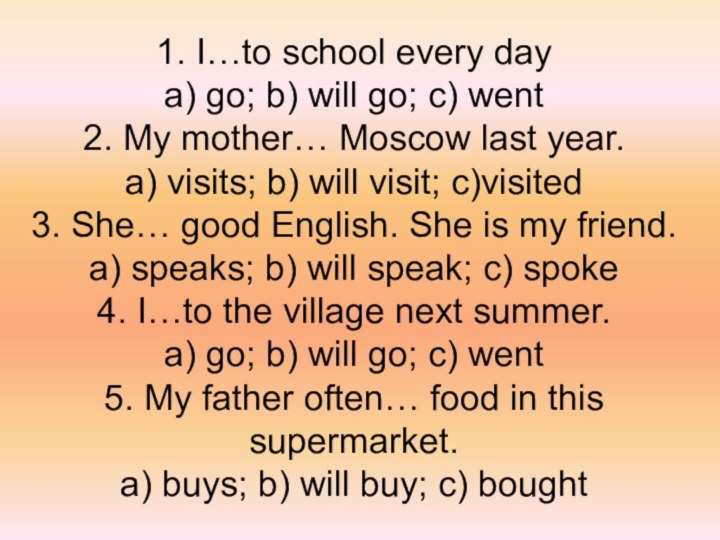 1. I…to school every day
a) go; b) will go; c) went
2. My mother… Moscow last year.
a) visits; b) will visit; c)visited
3. She… good English. She is my friend.
a) speaks; b) will speak; c) spoke
4. I…to the village next summer.
a) go; b) will go; c) went
5. My father often… food in this supermarket.
a) buys; b) will buy; c) bought